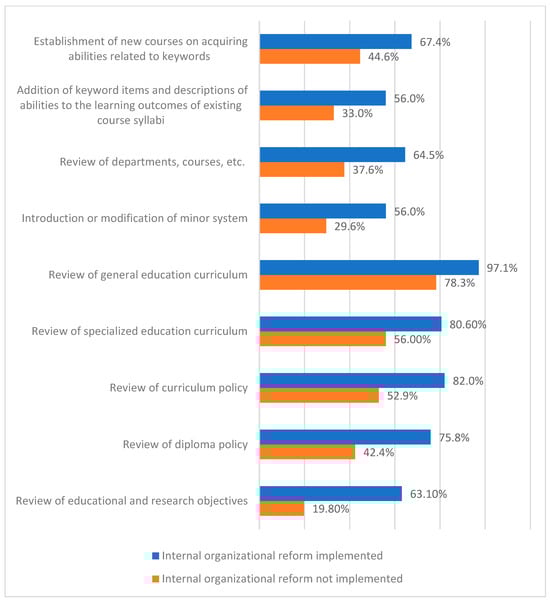 Establishment of new courses on acquiring abilities related to keywords
67.4%
44.6%

Addition of keyword items and descriptions of abilities to the learning outcomes of existing course syllabi
56.0%
33.0%

Review of departments, courses, etc.
64.5%
37.6%

Introduction or modification of minor system
56.0%
29.6%

Review of general education curriculum
97.1%
78.3%

Review of specialized education curriculum
80.60%
56.00%

Review of curriculum policy
82.0%
52.9%

Review of diploma policy
75.8%
42.4%

Review of educational and research objectives
63.10%
19.80%

Internal organizational reform implemented
Internal organizational reform not implemented